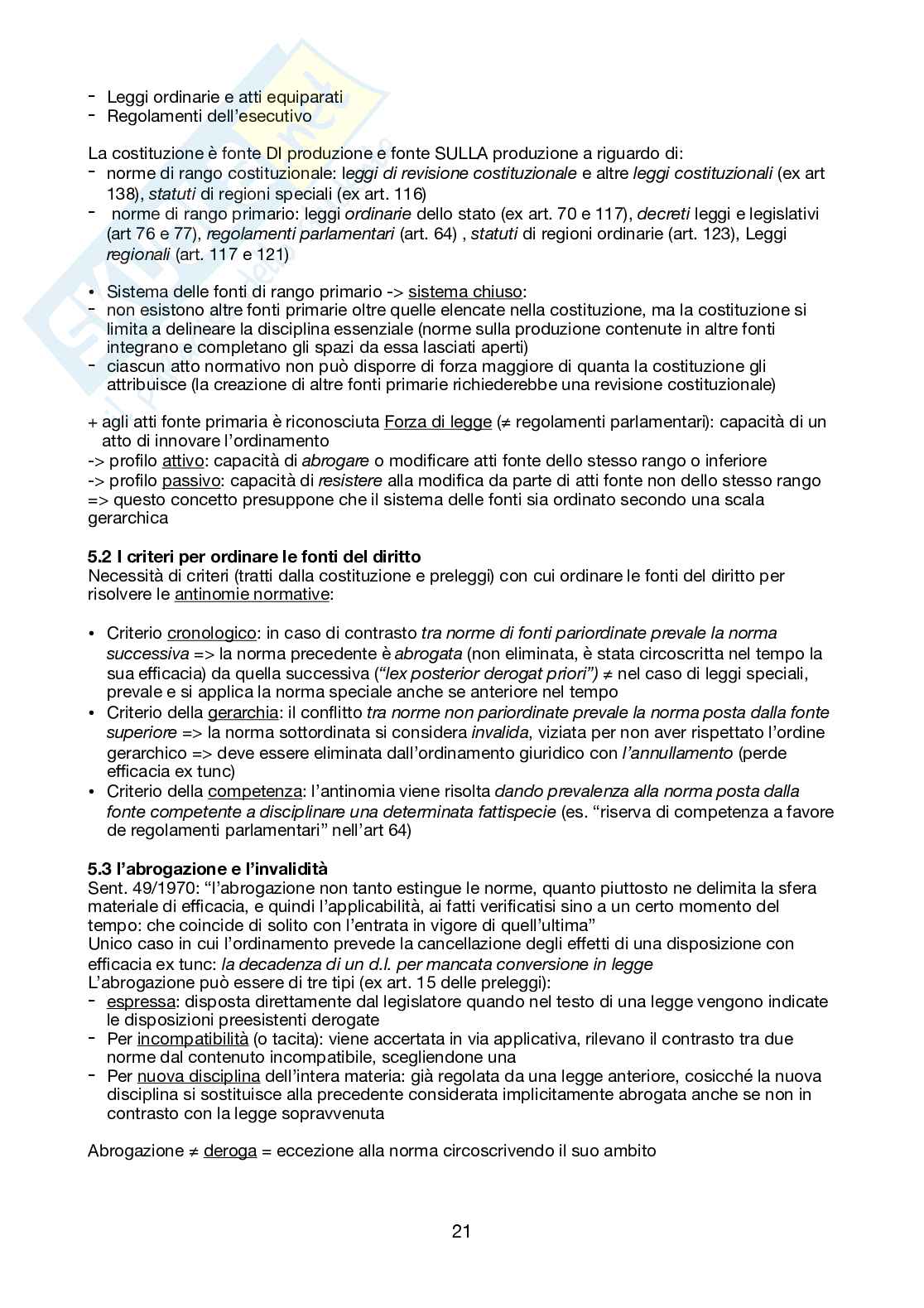 - Leggi ordinarie e atti equiparati
- Regolamenti dell'esecutivo

La costituzione è fonte DI produzione e fonte SULLA produzione a riguardo di:
- norme di rango costituzionale: leggi di revisione costituzionale e altre leggi costituzionali (ex art 138), statuti di regioni speciali (ex art. 116)
- norme di rango primario: leggi ordinarie dello stato (ex art. 70 e 117), decreti leggi e legislativi (art 76 e 77), regolamenti parlamentari (art. 64) , statuti di regioni ordinarie (art. 123), Leggi regionali (art. 117 e 121)

• Sistema delle fonti di rango primario -> sistema chiuso:
- non esistono altre fonti primarie oltre quelle elencate nella costituzione, ma la costituzione si limita a delineare la disciplina essenziale (norme sulla produzione contenute in altre fonti integrano e completano gli spazi da essa lasciati aperti)
- ciascun atto normativo non può disporre di forza maggiore di quanta la costituzione gli attribuisce (la creazione di altre fonti primarie richiederebbe una revisione costituzionale)

+ agli atti fonte primaria è riconosciuta Forza di legge (≠ regolamenti parlamentari): capacità di un atto di innovare l'ordinamento
-> profilo attivo: capacità di abrogare o modificare atti fonte dello stesso rango o inferiore
-> profilo passivo: capacità di resistere alla modifica da parte di atti fonte non dello stesso rango
=> questo concetto presuppone che il sistema delle fonti sia ordinato secondo una scala gerarchica

5.2 I criteri per ordinare le fonti del diritto
Necessità di criteri (tratti dalla costituzione e preleggi) con cui ordinare le fonti del diritto per risolvere le antinomie normative:

• Criterio cronologico: in caso di contrasto tra norme di fonti pariordinate prevale la norma successiva => la norma precedente è abrogata (non eliminata, è stata circoscritta nel tempo la sua efficacia) da quella successiva ("lex posterior derogat priori") ≠ nel caso di leggi speciali, prevale e si applica la norma speciale anche se anteriore nel tempo
• Criterio della gerarchia: il conflitto tra norme non pariordinate prevale la norma posta dalla fonte superiore => la norma sottordinata si considera invalida, viziata per non aver rispettato l'ordine gerarchico => deve essere eliminata dall'ordinamento giuridico con l'annullamento (perde efficacia ex tunc)
• Criterio della competenza: l'antinomia viene risolta dando prevalenza alla norma posta dalla fonte competente a disciplinare una determinata fattispecie (es. "riserva di competenza a favore de regolamenti parlamentari" nell'art 64)

5.3 l'abrogazione e l'invalidità
Sent. 49/1970: "l'abrogazione non tanto estingue le norme, quanto piuttosto ne delimita la sfera materiale di efficacia, e quindi l'applicabilità, ai fatti verificatisi sino a un certo momento del tempo: che coincide di solito con l'entrata in vigore di quell'ultima"
Unico caso in cui l'ordinamento prevede la cancellazione degli effetti di una disposizione con efficacia ex tunc: la decadenza di un d.l. per mancata conversione in legge
L'abrogazione può essere di tre tipi (ex art. 15 delle preleggi):
- espressa: disposta direttamente dal legislatore quando nel testo di una legge vengono indicate le disposizioni preesistenti derogate
- Per incompatibilità (o tacita): viene accertata in via applicativa, rilevano il contrasto tra due norme dal contenuto incompatibile, scegliendone una
- Per nuova disciplina dell'intera materia: già regolata da una legge anteriore, cosicché la nuova disciplina si sostituisce alla precedente considerata implicitamente abrogata anche se non in contrasto con la legge sopravvenuta

Abrogazione ≠ deroga = eccezione alla norma circoscrivendo il suo ambito

21